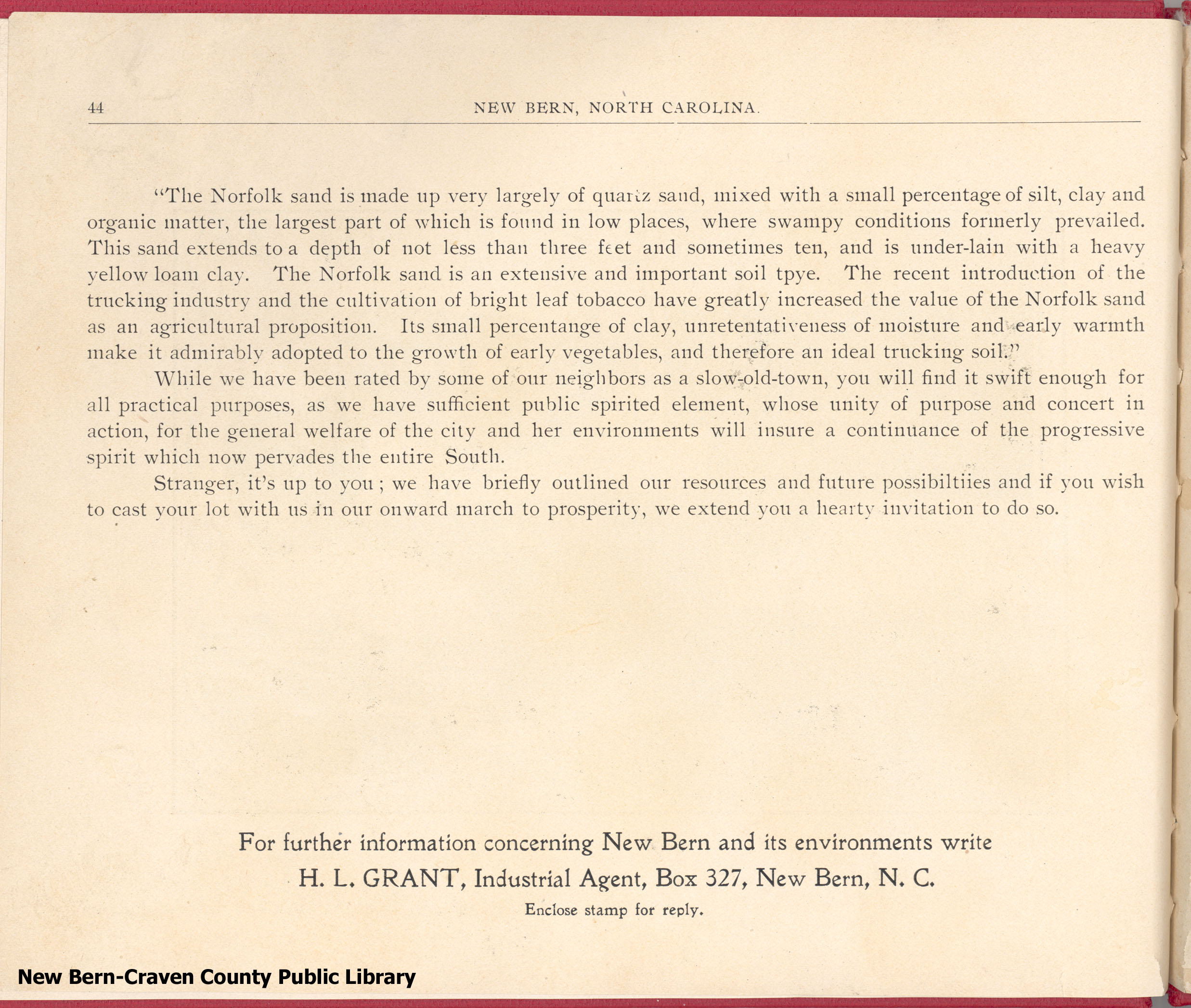 44 NEW BERN, NORTH CAROLINA.

"The Norfolk sand is made up very largely of quartz sand, mixed with a small percentage of silt, clay and organic matter, the largest part of which is found in low places, where swampy conditions formerly prevailed. This sand extends to a depth of not less than three feet and sometimes ten, and is under-lain with a heavy yellow loam clay. The Norfolk sand is an extensive and important soil tpye. The recent introduction of the trucking industry and the cultivation of bright leaf tobacco have greatly increased the value of the Norfolk sand as an agricultural proposition. Its small percentange of clay, unretentativeness of moisture and early warmth make it admirably adopted to the growth of early vegetables, and therefore an ideal trucking soil."

While we have been rated by some of our neighbors as a slow-old-town, you will find it swift enough for all practical purposes, as we have sufficient public spirited element, whose unity of purpose and concert in action, for the general welfare of the city and her environments will insure a continuance of the progressive spirit which now pervades the entire South.

Stranger, it's up to you; we have briefly outlined our resources and future possibiltiies and if you wish to cast your lot with us in our onward march to prosperity, we extend you a hearty invitation to do so.

For further information concerning New Bern and its environments write
H. L. GRANT, Industrial Agent, Box 327, New Bern, N. C.
Enclose stamp for reply.

New Bern-Craven County Public Library